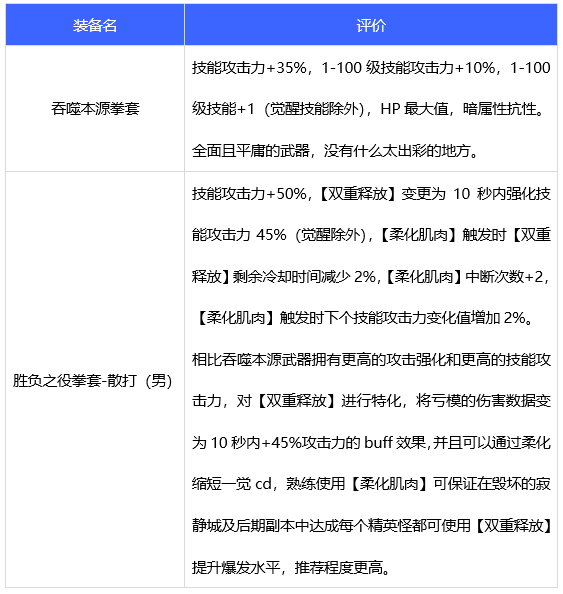 | 装备名 | 评价 |
|---|---|
| 吞噬本源拳套 | 技能攻击力+35%，1-100 级技能攻击力+10%，1-100 级技能+1（觉醒技能除外），HP 最大值，暗属性抗性。全面且平庸的武器，没有什么太出彩的地方。 |
| 胜负之役拳套-散打（男） | 技能攻击力+50%，【双重释放】变更为 10 秒内强化技能攻击力 45%（觉醒除外），【柔化肌肉】触发时【双重释放】剩余冷却时间减少 2%，【柔化肌肉】中断次数+2，【柔化肌肉】触发时下个技能攻击力变化值增加 2%。相比吞噬本源武器拥有更高的攻击强化和更高的技能攻击力，对【双重释放】进行特化，将亏模的伤害数据变为 10 秒内+45%攻击力的 buff 效果，并且可以通过柔化缩短一觉 cd，熟练使用【柔化肌肉】可保证在毁坏的寂静城及后期副本中达成每个精英怪都可使用【双重释放】提升爆发水平，推荐程度更高。 |